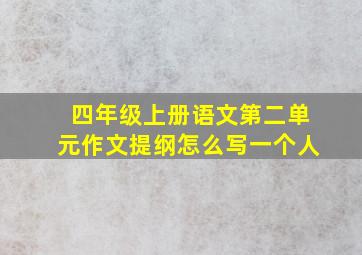 四年级上册语文第二单元作文提纲怎么写一个人